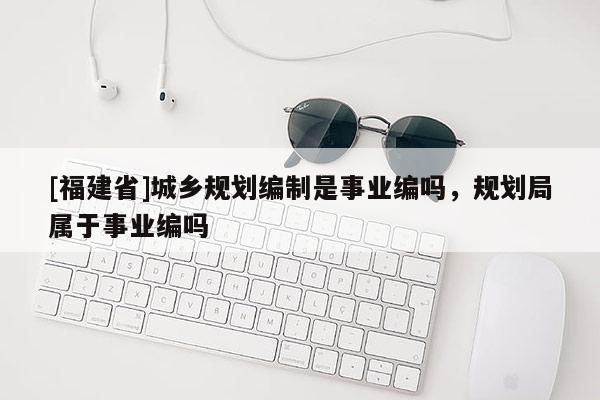 [福建省]城乡规划编制是事业编吗，规划局属于事业编吗